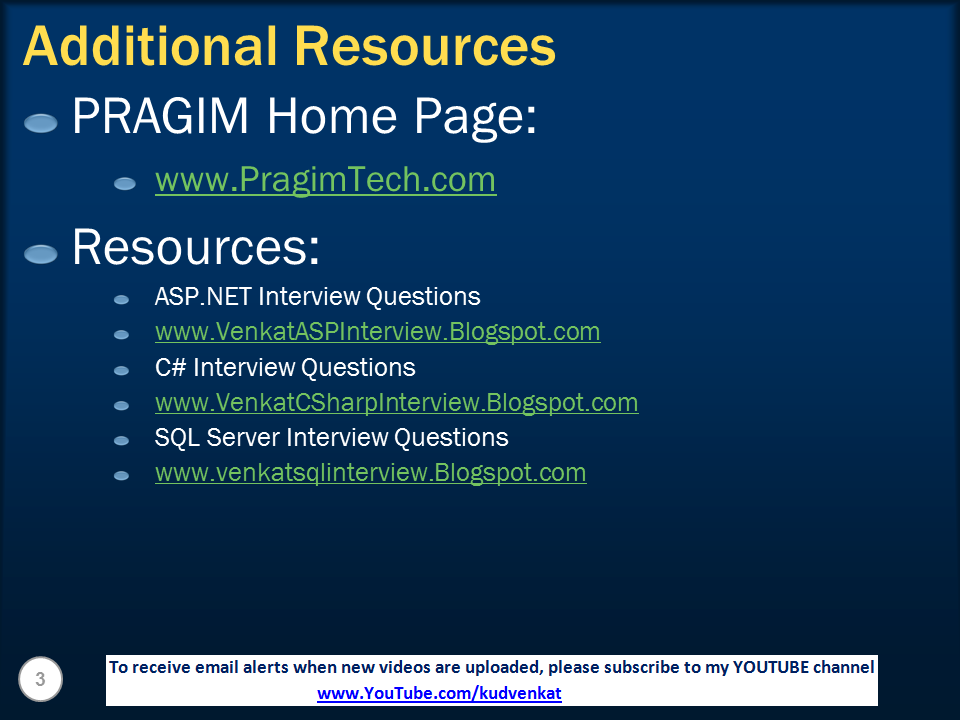 Additional Resources

PRAGIM Home Page:

www.PragimTech.com

Resources:

ASP.NET Interview Questions

www.VenkatASPInterview.Blogspot.com

C# Interview Questions

www.VenkatCSharpInterview.Blogspot.com

SQL Server Interview Questions

www.venkatsqlinterview.Blogspot.com

3

To receive email alerts when new videos are uploaded, please subscribe to my YOUTUBE channel
www.YouTube.com/kudvenkat